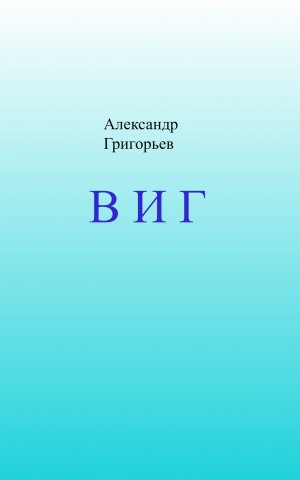 Александр
Григорьев

В И Г